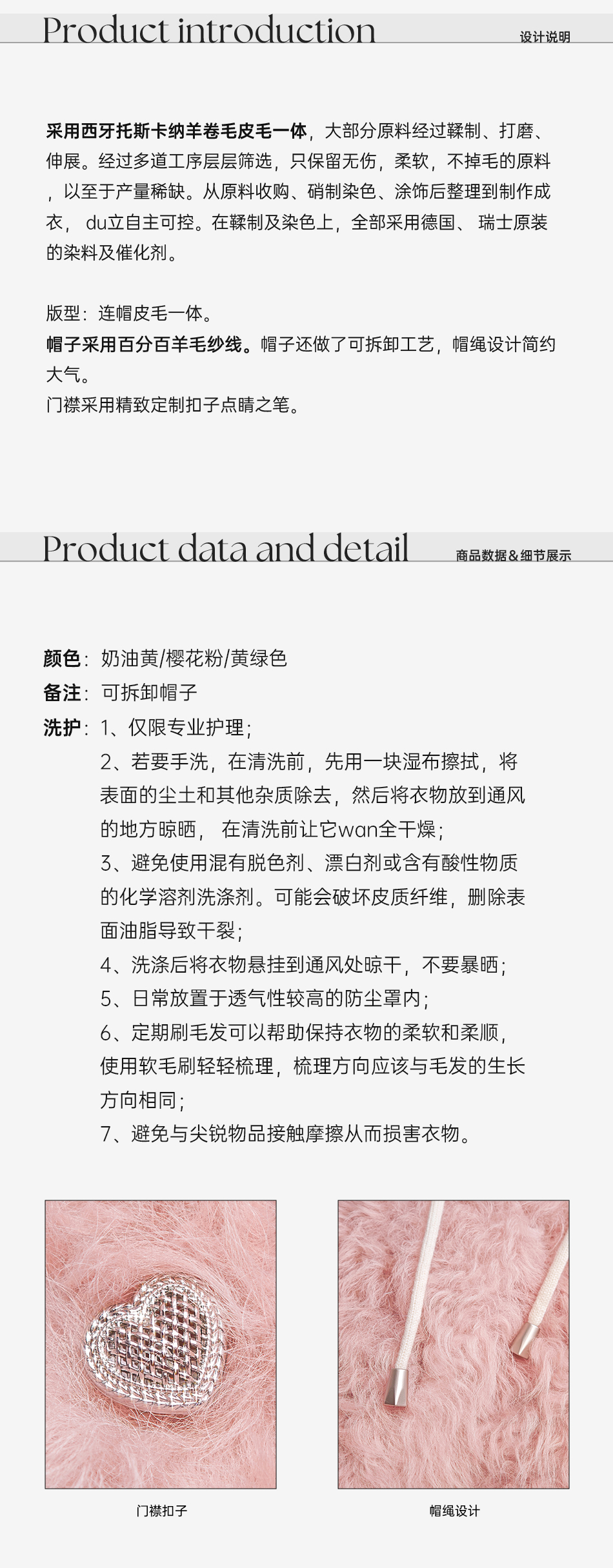 Product introduction

设计说明

采用西牙托斯卡纳羊卷毛皮毛一体，大部分原料经过鞣制、打磨、伸展。经过多道工序层层筛选，只保留无伤，柔软，不掉毛的原料，以至于产量稀缺。从原料收购、硝制染色、涂饰后整理到制作成衣， du立自主可控。在鞣制及染色上，全部采用德国、 瑞士原装的染料及催化剂。

版型：连帽皮毛一体。
帽子采用百分百羊毛纱线。帽子还做了可拆卸工艺，帽绳设计简约大气。
门襟采用精致定制扣子点睛之笔。

Product data and detail

商品数据&细节展示

颜色：奶油黄/樱花粉/黄绿色
备注：可拆卸帽子
洗护：1、仅限专业护理；
2、若要手洗，在清洗前，先用一块湿布擦拭，将表面的尘土和其他杂质除去，然后将衣物放到通风的地方晾晒， 在清洗前让它wan全干燥；
3、避免使用混有脱色剂、漂白剂或含有酸性物质的化学溶剂洗涤剂。可能会破坏皮质纤维，删除表面油脂导致干裂；
4、洗涤后将衣物悬挂到通风处晾干，不要暴晒；
5、日常放置于透气性较高的防尘罩内；
6、定期刷毛发可以帮助保持衣物的柔软和柔顺，使用软毛刷轻轻梳理，梳理方向应该与毛发的生长方向相同；
7、避免与尖锐物品接触摩擦从而损害衣物。

门襟扣子

帽绳设计